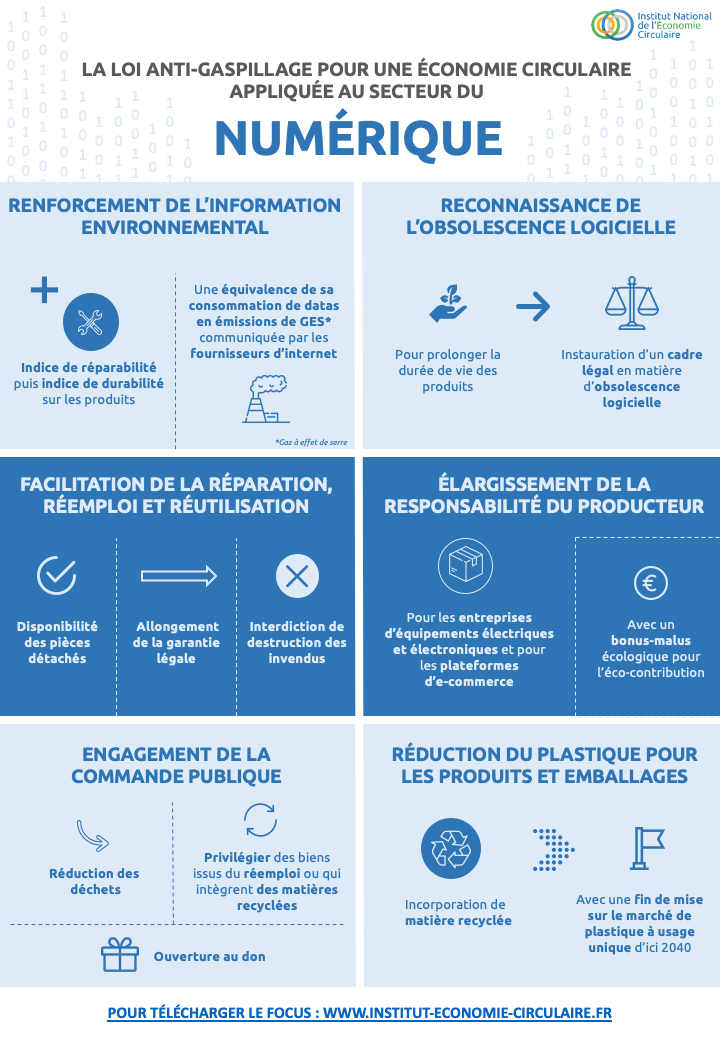 Institut National de l'Économie Circulaire

LA LOI ANTI-GASPILLAGE POUR UNE ÉCONOMIE CIRCULAIRE APPLIQUÉE AU SECTEUR DU

NUMÉRIQUE

RENFORCEMENT DE L'INFORMATION ENVIRONNEMENTAL

Indice de réparabilité puis indice de durabilité sur les produits

Une équivalence de sa consommation de datas en émissions de GES* communiquée par les fournisseurs d'internet

*Gaz à effet de serre

RECONNAISSANCE DE L'OBSOLESCENCE LOGICIELLE

Pour prolonger la durée de vie des produits

Instauration d'un cadre légal en matière d'obsolescence logicielle

FACILITATION DE LA RÉPARATION, RÉEMPLOI ET RÉUTILISATION

Disponibilité des pièces détachés

Allongement de la garantie légale

Interdiction de destruction des invendus

ÉLARGISSEMENT DE LA RESPONSABILITÉ DU PRODUCTEUR

Pour les entreprises d'équipements électriques et électroniques et pour les plateformes d'e-commerce

Avec un bonus-malus écologique pour l'éco-contribution

ENGAGEMENT DE LA COMMANDE PUBLIQUE

Réduction des déchets

Privilégier des biens issus du réemploi ou qui intègrent des matières recyclées

Ouverture au don

RÉDUCTION DU PLASTIQUE POUR LES PRODUITS ET EMBALLAGES

Incorporation de matière recyclée

Avec une fin de mise sur le marché de plastique à usage unique d'ici 2040

POUR TÉLÉCHARGER LE FOCUS : WWW.INSTITUT-ECONOMIE-CIRCULAIRE.FR